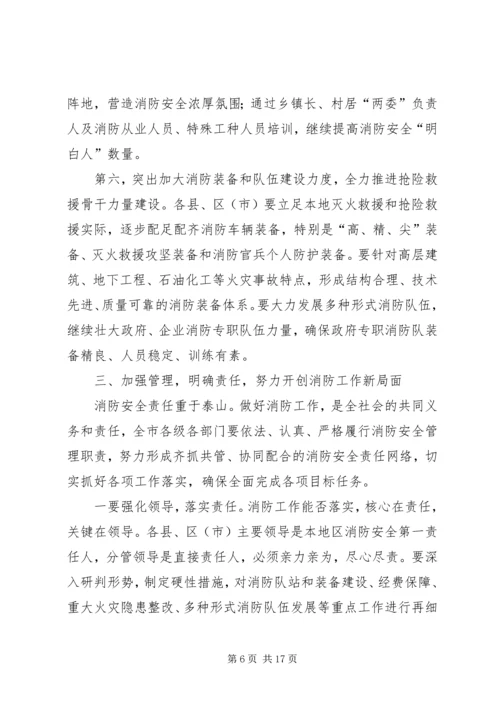 阵地，营造消防安全浓厚氛围；通过乡镇长、村居“两委”负责人及消防从业人员、特殊工种人员培训，继续提高消防安全“明白人”数量。

第六，突出加大消防装备和队伍建设力度，全力推进抢险救援骨干力量建设。各县、区（市）要立足本地灭火救援和抢险救援实际，逐步配足配齐消防车辆装备，特别是“高、精、尖”装备、灭火救援攻坚装备和消防官兵个人防护装备。要针对高层建筑、地下工程、石油化工等火灾事故特点，形成结构合理、技术先进、质量可靠的消防装备体系。要大力发展多种形式消防队伍，继续壮大政府、企业消防专职队伍力量，确保政府专职消防队装备精良、人员稳定、训练有素。

三、加强管理，明确责任，努力开创消防工作新局面

消防安全责任重于泰山。做好消防工作，是全社会的共同义务和责任，全市各级各部门要依法、认真、严格履行消防安全管理职责，努力形成齐抓共管、协同配合的消防安全责任网络，切实抓好各项工作落实，确保全面完成各项目标任务。

一要强化领导，落实责任。消防工作能否落实，核心在责任，关键在领导。各县、区（市）主要领导是本地区消防安全第一责任人，分管领导是直接责任人，必须亲力亲为，尽心尽责。要深入研判形势，制定硬性措施，对消防队站和装备建设、经费保障、重大火灾隐患整改、多种形式消防队伍发展等重点工作进行再细

第 6 页 共 17 页